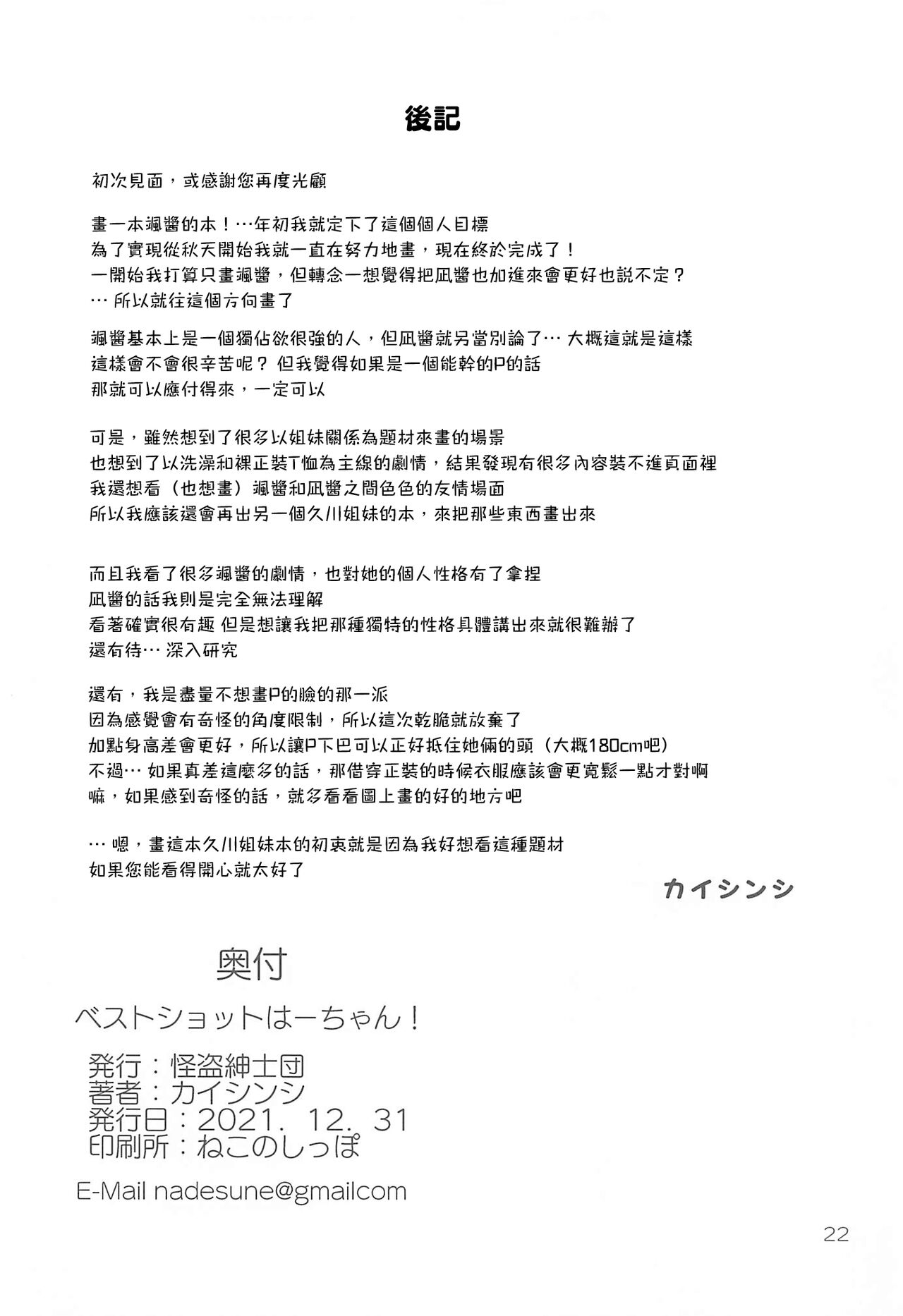 後記

初次見面，或感謝您再度光顧

畫一本颯醬的本！…年初我就定下了這個個人目標
為了實現從秋天開始我就一直在努力地畫，現在終於完成了！
一開始我打算只畫颯醬，但轉念一想覺得把凪醬也加進來會更好也說不定？
… 所以就往這個方向畫了

颯醬基本上是一個獨佔欲很強的人，但凪醬就另當別論了… 大概這就是這樣
這樣會不會很辛苦呢？ 但我覺得如果是一個能幹的P的話
那就可以應付得來，一定可以

可是，雖然想到了很多以姐妹關係為題材來畫的場景
也想到了以洗澡和裸正裝T恤為主線的劇情，結果發現有很多內容裝不進頁面裡
我還想看（也想畫）颯醬和凪醬之間色色的友情場面
所以我應該還會再出另一個久川姐妹的本，來把那些東西畫出來

而且我看了很多颯醬的劇情，也對她的個人性格有了拿捏
凪醬的話我則是完全無法理解
看著確實很有趣 但是想讓我把那種獨特的性格具體講出來就很難辦了
還有待… 深入研究

還有，我是盡量不想畫P的臉的那一派
因為感覺會有奇怪的角度限制，所以這次乾脆就放棄了
加點身高差會更好，所以讓P下巴可以正好抵住她倆的頭（大概180cm吧）
不過… 如果真差這麼多的話，那借穿正裝的時候衣服應該會更寬鬆一點才對啊
嘛，如果感到奇怪的話，就多看看圖上畫的好的地方吧

… 嗯，畫這本久川姐妹本的初衷就是因為我好想看這種題材
如果您能看得開心就太好了

カイシンシ

奥付

ベストショットはーちゃん！

発行：怪盗紳士団
著者：カイシンシ
発行日：2021. 12. 31
印刷所：ねこのしっぽ

E-Mail nadesune@gmailcom

22